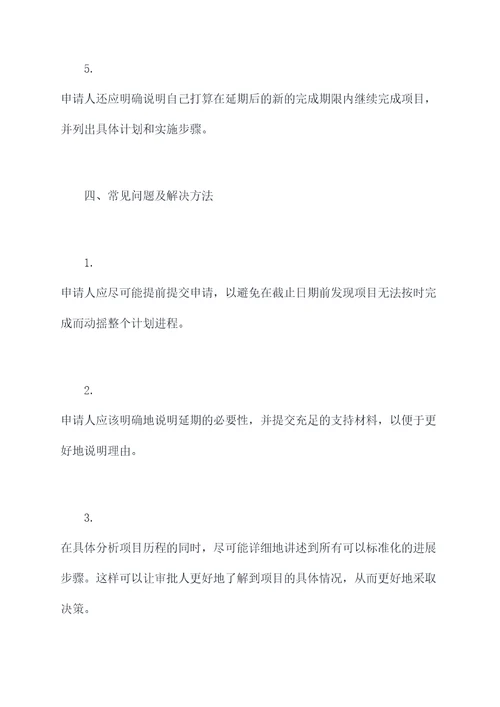 5.

申请人还应明确说明自己打算在延期后的新的完成期限内继续完成项目，并列出具体计划和实施步骤。

四、常见问题及解决方法

1.

申请人应尽可能提前提交申请，以避免在截止日期前发现项目无法按时完成而动摇整个计划进程。

2.

申请人应该明确地说明延期的必要性，并提交充足的支持材料，以便于更好地说明理由。

3.

在具体分析项目历程的同时，尽可能详细地讲述到所有可以标准化的进展步骤。这样可以让审批人更好地了解到项目的具体情况，从而更好地采取决策。